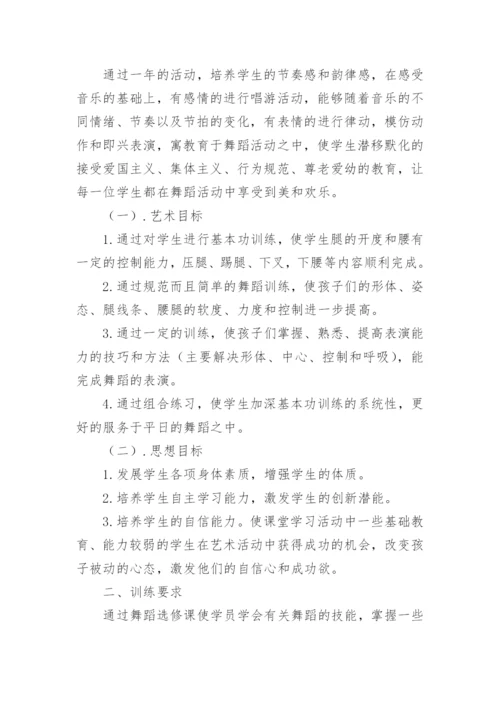 通过一年的活动，培养学生的节奏感和韵律感，在感受音乐的基础上，有感情的进行唱游活动，能够随着音乐的不同情绪、节奏以及节拍的变化，有表情的进行律动，模仿动作和即兴表演，寓教育于舞蹈活动之中，使学生潜移默化的接受爱国主义、集体主义、行为规范、尊老爱幼的教育，让每一位学生都在舞蹈活动中享受到美和欢乐。

（一）．艺术目标

1.通过对学生进行基本功训练，使学生腿的开度和腰有一定的控制能力，压腿、踢腿、下叉，下腰等内容顺利完成。

2.通过规范而且简单的舞蹈训练，使孩子们的形体、姿态、腿线条、腰腿的软度、力度和控制进一步提高。

3.通过一定的训练，使孩子们掌握、熟悉、提高表演能力的技巧和方法（主要解决形体、中心、控制和呼吸），能完成舞蹈的表演。

4.通过组合练习，使学生加深基本功训练的系统性，更好的服务于平日的舞蹈之中。

（二）．思想目标

1.发展学生各项身体素质，增强学生的体质。

2.培养学生自主学习能力，激发学生的创新潜能。

3.培养学生的自信能力。使课堂学习活动中一些基础教育、能力较弱的学生在艺术活动中获得成功的机会，改变孩子被动的心态，激发他们的自信心和成功欲。

二、训练要求

通过舞蹈选修课使学员学会有关舞蹈的技能，掌握一些